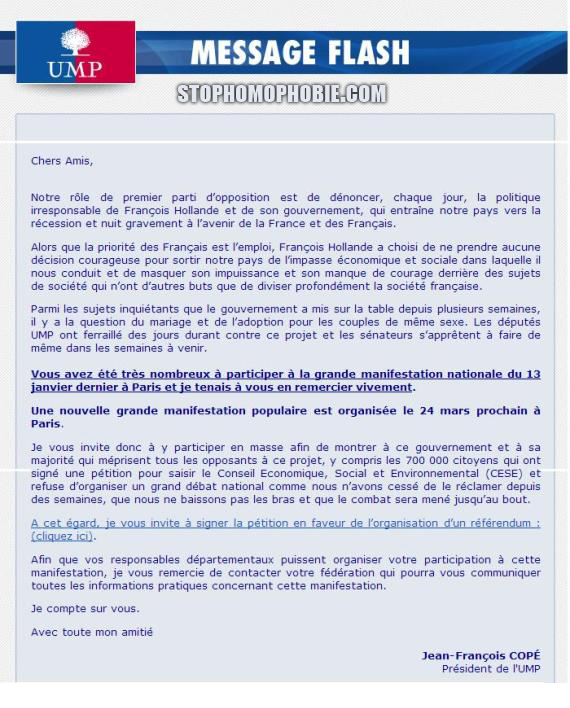 UMP

MESSAGE FLASH

STOPHOMOPHOBIE.COM

Chers Amis,

Notre rôle de premier parti d'opposition est de dénoncer, chaque jour, la politique irresponsable de François Hollande et de son gouvernement, qui entraîne notre pays vers la récession et nuit gravement à l'avenir de la France et des Français.

Alors que la priorité des Français est l'emploi, François Hollande a choisi de ne prendre aucune décision courageuse pour sortir notre pays de l'impasse économique et sociale dans laquelle il nous conduit et de masquer son impuissance et son manque de courage derrière des sujets de société qui n'ont d'autres buts que de diviser profondément la société française.

Parmi les sujets inquiétants que le gouvernement a mis sur la table depuis plusieurs semaines, il y a la question du mariage et de l'adoption pour les couples de même sexe. Les députés UMP ont ferraillé des jours durant contre ce projet et les sénateurs s'apprêtent à faire de même dans les semaines à venir.

Vous avez été très nombreux à participer à la grande manifestation nationale du 13 janvier dernier à Paris et je tenais à vous en remercier vivement.

Une nouvelle grande manifestation populaire est organisée le 24 mars prochain à Paris.

Je vous invite donc à y participer en masse afin de montrer à ce gouvernement et à sa majorité qui méprisent tous les opposants à ce projet, y compris les 700 000 citoyens qui ont signé une pétition pour saisir le Conseil Economique, Social et Environnemental (CESE) et refuse d'organiser un grand débat national comme nous n'avons cessé de le réclamer depuis des semaines, que nous ne baissons pas les bras et que le combat sera mené jusqu'au bout.

A cet égard, je vous invite à signer la pétition en faveur de l'organisation d'un référendum : (cliquez ici).

Afin que vos responsables départementaux puissent organiser votre participation à cette manifestation, je vous remercie de contacter votre fédération qui pourra vous communiquer toutes les informations pratiques concernant cette manifestation.

Je compte sur vous.

Avec toute mon amitié

Jean-François COPÉ
Président de l'UMP